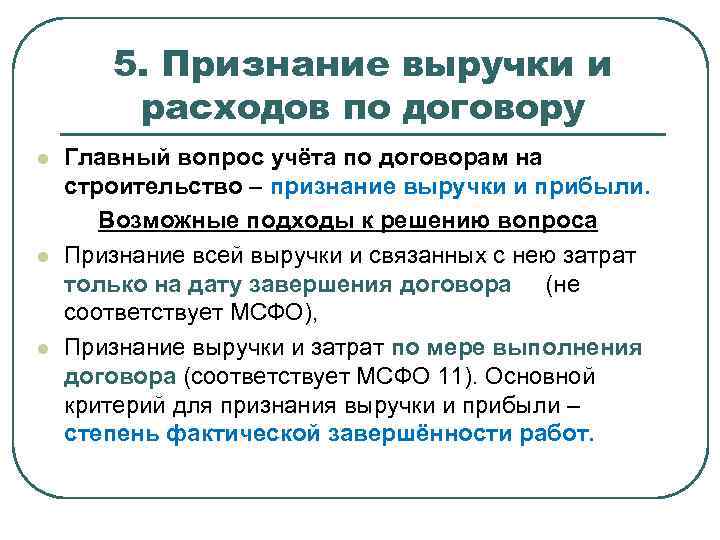 5. Признание выручки и расходов по договору

Главный вопрос учёта по договорам на строительство – признание выручки и прибыли.

Возможные подходы к решению вопроса

Признание всей выручки и связанных с нею затрат только на дату завершения договора (не соответствует МСФО),

Признание выручки и затрат по мере выполнения договора (соответствует МСФО 11). Основной критерий для признания выручки и прибыли – степень фактической завершённости работ.